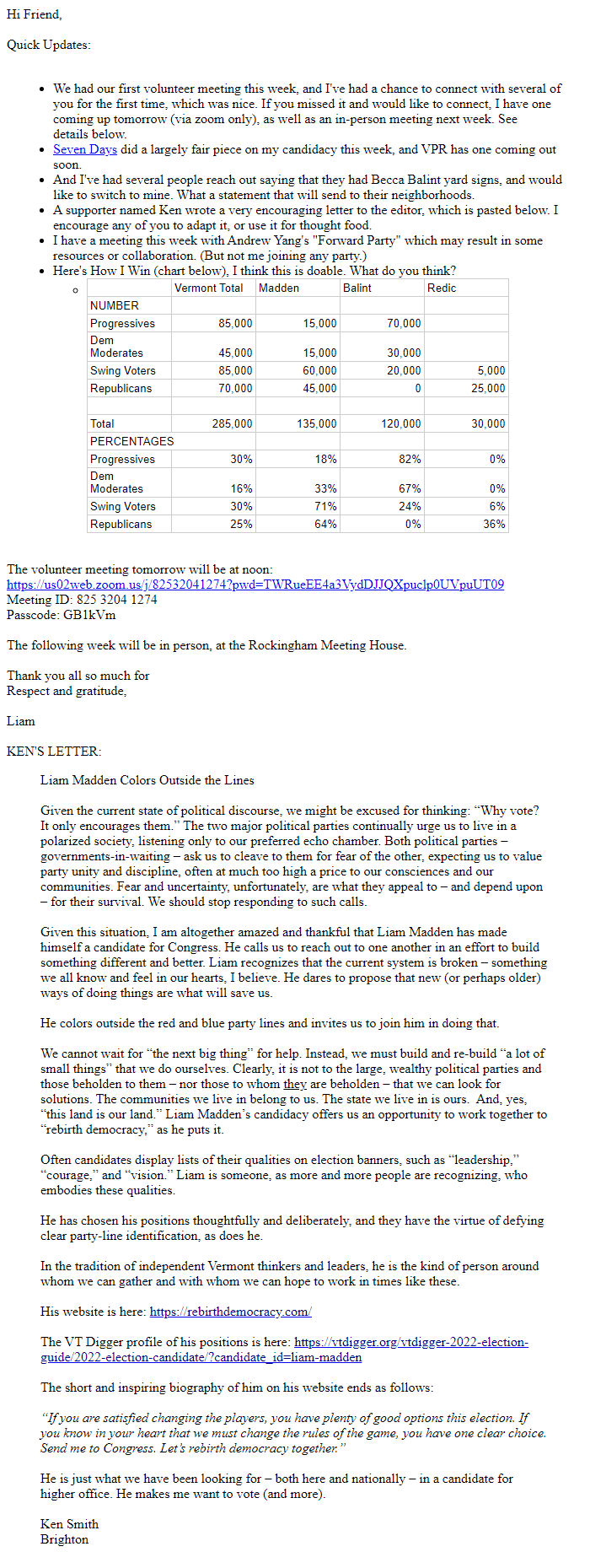 Hi Friend,

Quick Updates:

- We had our first volunteer meeting this week, and I've had a chance to connect with several of you for the first time, which was nice. If you missed it and would like to connect, I have one coming up tomorrow (via zoom only), as well as an in-person meeting next week. See details below.
- Seven Days did a largely fair piece on my candidacy this week, and VPR has one coming out soon.
- And I've had several people reach out saying that they had Becca Balint yard signs, and would like to switch to mine. What a statement that will send to their neighborhoods.
- A supporter named Ken wrote a very encouraging letter to the editor, which is pasted below. I encourage any of you to adapt it, or use it for thought food.
- I have a meeting this week with Andrew Yang's "Forward Party" which may result in some resources or collaboration. (But not me joining any party.)
- Here's How I Win (chart below), I think this is doable. What do you think?

| | Vermont Total | Madden | Balint | Redic |
|---|---|---|---|---|
| NUMBER | | | | |
| Progressives | 85,000 | 15,000 | 70,000 | |
| Dem Moderates | 45,000 | 15,000 | 30,000 | |
| Swing Voters | 85,000 | 60,000 | 20,000 | 5,000 |
| Republicans | 70,000 | 45,000 | 0 | 25,000 |
| | | | | |
| Total | 285,000 | 135,000 | 120,000 | 30,000 |
| PERCENTAGES | | | | |
| Progressives | 30% | 18% | 82% | 0% |
| Dem Moderates | 16% | 33% | 67% | 0% |
| Swing Voters | 30% | 71% | 24% | 6% |
| Republicans | 25% | 64% | 0% | 36% |

The volunteer meeting tomorrow will be at noon:
https://us02web.zoom.us/j/82532041274?pwd=TWRueEE4a3VydDJJQXpuclp0UVpuUT09
Meeting ID: 825 3204 1274
Passcode: GB1kVm

The following week will be in person, at the Rockingham Meeting House.

Thank you all so much for
Respect and gratitude,

Liam

KEN'S LETTER:

Liam Madden Colors Outside the Lines

Given the current state of political discourse, we might be excused for thinking: “Why vote? It only encourages them.” The two major political parties continually urge us to live in a polarized society, listening only to our preferred echo chamber. Both political parties – governments-in-waiting – ask us to cleave to them for fear of the other, expecting us to value party unity and discipline, often at much too high a price to our consciences and our communities. Fear and uncertainty, unfortunately, are what they appeal to – and depend upon – for their survival. We should stop responding to such calls.

Given this situation, I am altogether amazed and thankful that Liam Madden has made himself a candidate for Congress. He calls us to reach out to one another in an effort to build something different and better. Liam recognizes that the current system is broken – something we all know and feel in our hearts, I believe. He dares to propose that new (or perhaps older) ways of doing things are what will save us.

He colors outside the red and blue party lines and invites us to join him in doing that.

We cannot wait for “the next big thing” for help. Instead, we must build and re-build “a lot of small things” that we do ourselves. Clearly, it is not to the large, wealthy political parties and those beholden to them – nor those to whom they are beholden – that we can look for solutions. The communities we live in belong to us. The state we live in is ours. And, yes, “this land is our land.” Liam Madden’s candidacy offers us an opportunity to work together to “rebirth democracy,” as he puts it.

Often candidates display lists of their qualities on election banners, such as “leadership,” “courage,” and “vision.” Liam is someone, as more and more people are recognizing, who embodies these qualities.

He has chosen his positions thoughtfully and deliberately, and they have the virtue of defying clear party-line identification, as does he.

In the tradition of independent Vermont thinkers and leaders, he is the kind of person around whom we can gather and with whom we can hope to work in times like these.

His website is here: https://rebirthdemocracy.com/

The VT Digger profile of his positions is here: https://vtdigger.org/vtdigger-2022-election-guide/2022-election-candidate/?candidate_id=liam-madden

The short and inspiring biography of him on his website ends as follows:

“If you are satisfied changing the players, you have plenty of good options this election. If you know in your heart that we must change the rules of the game, you have one clear choice. Send me to Congress. Let’s rebirth democracy together.”

He is just what we have been looking for – both here and nationally – in a candidate for higher office. He makes me want to vote (and more).

Ken Smith
Brighton